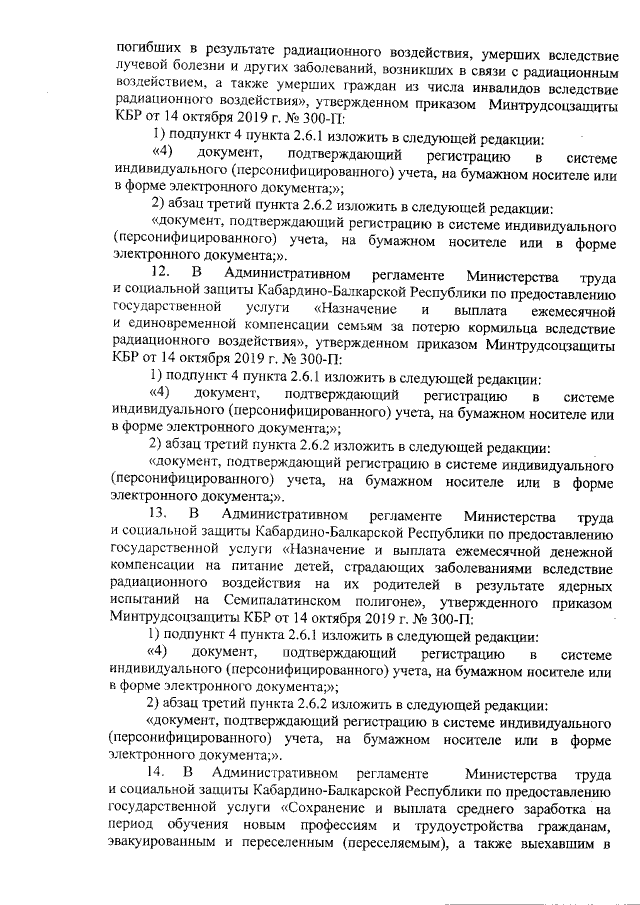 погибших в результате радиационного воздействия, умерших вследствие лучевой болезни и других заболеваний, возникших в связи с радиационным воздействием, а также умерших граждан из числа инвалидов вследствие радиационного воздействия», утвержденном приказом Минтрудсоцзащиты КБР от 14 октября 2019 г. № 300-П:

1) подпункт 4 пункта 2.6.1 изложить в следующей редакции:

«4) документ, подтверждающий регистрацию в системе индивидуального (персонифицированного) учета, на бумажном носителе или в форме электронного документа;»;

2) абзац третий пункта 2.6.2 изложить в следующей редакции:

«документ, подтверждающий регистрацию в системе индивидуального (персонифицированного) учета, на бумажном носителе или в форме электронного документа;».

12. В Административном регламенте Министерства труда и социальной защиты Кабардино-Балкарской Республики по предоставлению государственной услуги «Назначение и выплата ежемесячной и единовременной компенсации семьям за потерю кормильца вследствие радиационного воздействия», утвержденном приказом Минтрудсоцзащиты КБР от 14 октября 2019 г. № 300-П:

1) подпункт 4 пункта 2.6.1 изложить в следующей редакции:

«4) документ, подтверждающий регистрацию в системе индивидуального (персонифицированного) учета, на бумажном носителе или в форме электронного документа;»;

2) абзац третий пункта 2.6.2 изложить в следующей редакции:

«документ, подтверждающий регистрацию в системе индивидуального (персонифицированного) учета, на бумажном носителе или в форме электронного документа;».

13. В Административном регламенте Министерства труда и социальной защиты Кабардино-Балкарской Республики по предоставлению государственной услуги «Назначение и выплата ежемесячной денежной компенсации на питание детей, страдающих заболеваниями вследствие радиационного воздействия на их родителей в результате ядерных испытаний на Семипалатинском полигоне», утвержденного приказом Минтрудсоцзащиты КБР от 14 октября 2019 г. № 300-П:

1) подпункт 4 пункта 2.6.1 изложить в следующей редакции:

«4) документ, подтверждающий регистрацию в системе индивидуального (персонифицированного) учета, на бумажном носителе или в форме электронного документа;»;

2) абзац третий пункта 2.6.2 изложить в следующей редакции:

«документ, подтверждающий регистрацию в системе индивидуального (персонифицированного) учета, на бумажном носителе или в форме электронного документа;».

14. В Административном регламенте Министерства труда и социальной защиты Кабардино-Балкарской Республики по предоставлению государственной услуги «Сохранение и выплата среднего заработка на период обучения новым профессиям и трудоустройства гражданам, эвакуированным и переселенным (переселяемым), а также выехавшим в